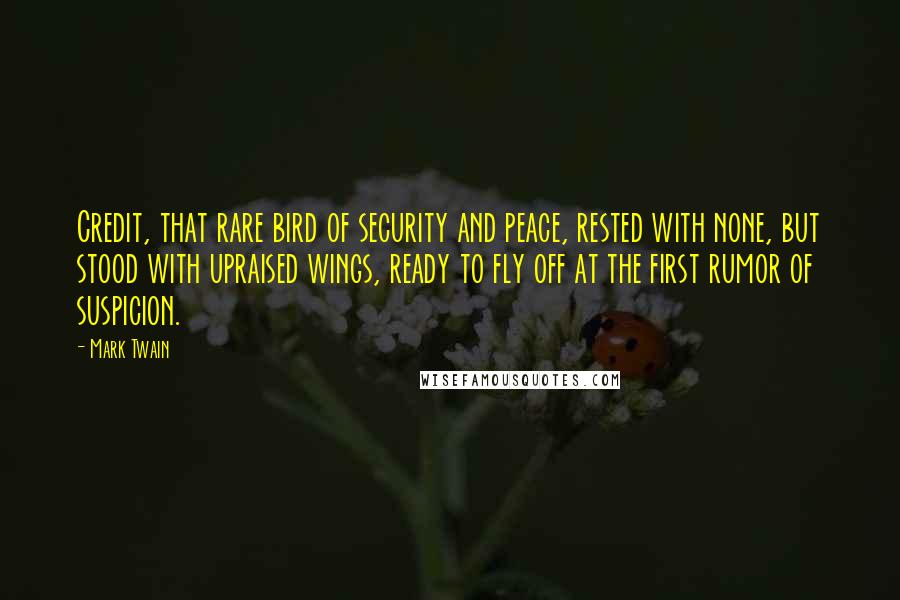 Credit, that rare bird of security and peace, rested with none, but stood with upraised wings, ready to fly off at the first rumor of suspicion.

- Mark Twain

WISEFAMOUSQUOTES.COM